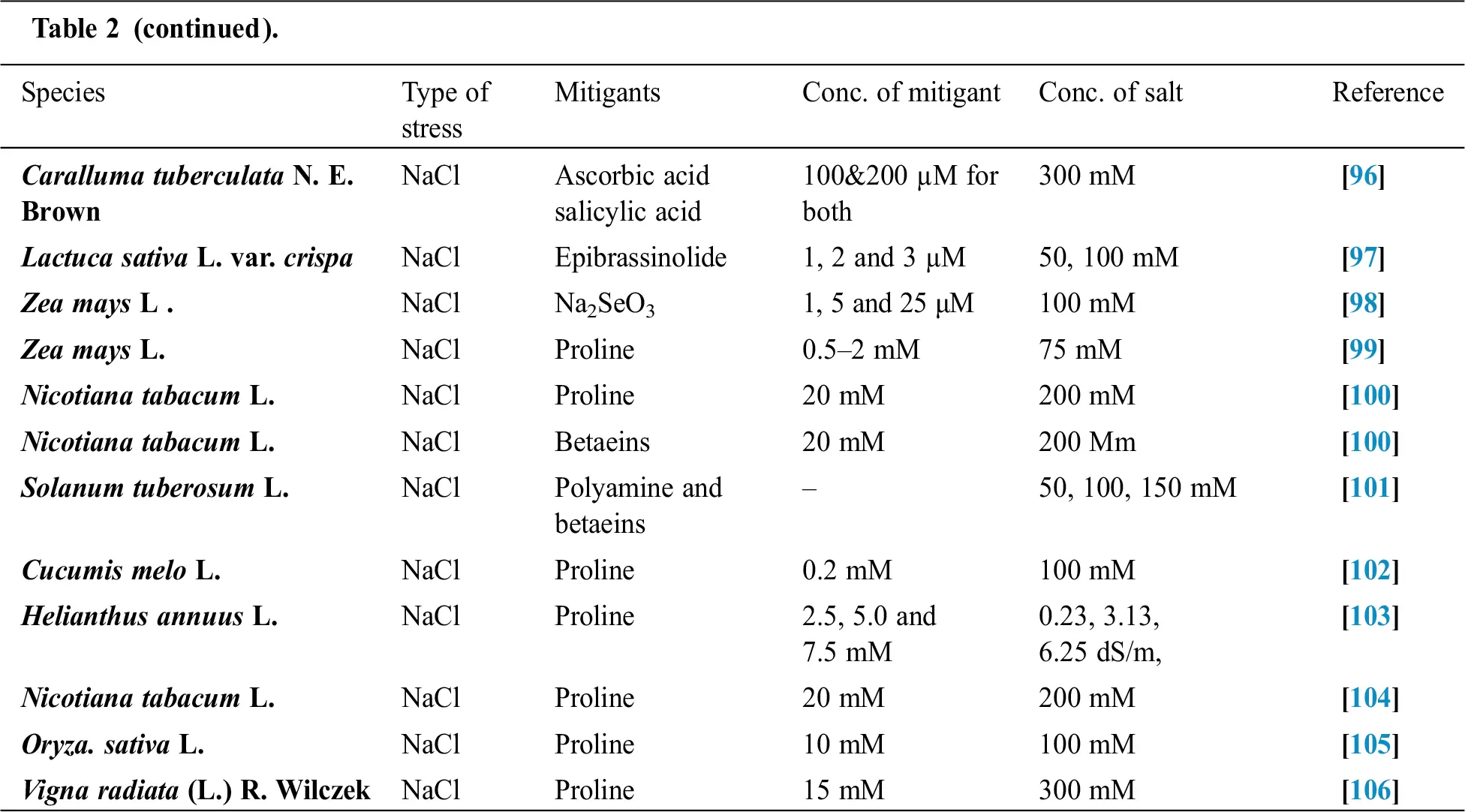 Table 2 (continued).

| Species | Type of stress | Mitigants | Conc. of mitigant | Conc. of salt | Reference |
|---|---|---|---|---|---|
| Caralluma tuberculata N. E. Brown | NaCl | Ascorbic acid salicylic acid | 100&200 μM for both | 300 mM | [96] |
| Lactuca sativa L. var. crispa | NaCl | Epibrassinolide | 1, 2 and 3 μM | 50, 100 mM | [97] |
| Zea mays L . | NaCl | $Na_2SeO_3$ | 1, 5 and 25 μM | 100 mM | [98] |
| Zea mays L. | NaCl | Proline | 0.5–2 mM | 75 mM | [99] |
| Nicotiana tabacum L. | NaCl | Proline | 20 mM | 200 mM | [100] |
| Nicotiana tabacum L. | NaCl | Betaeins | 20 mM | 200 Mm | [100] |
| Solanum tuberosum L. | NaCl | Polyamine and betaeins | – | 50, 100, 150 mM | [101] |
| Cucumis melo L. | NaCl | Proline | 0.2 mM | 100 mM | [102] |
| Helianthus annuus L. | NaCl | Proline | 2.5, 5.0 and 7.5 mM | 0.23, 3.13, 6.25 dS/m, | [103] |
| Nicotiana tabacum L. | NaCl | Proline | 20 mM | 200 mM | [104] |
| Oryza. sativa L. | NaCl | Proline | 10 mM | 100 mM | [105] |
| Vigna radiata (L.) R. Wilczek | NaCl | Proline | 15 mM | 300 mM | [106] |